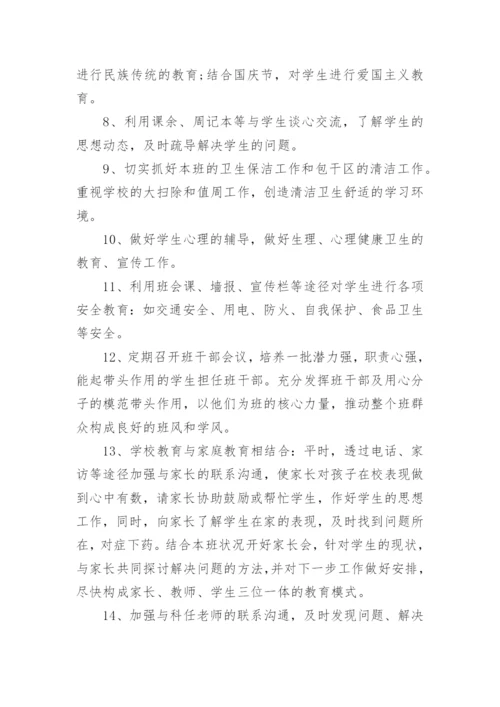 进行民族传统的教育;结合国庆节，对学生进行爱国主义教育。

8、利用课余、周记本等与学生谈心交流，了解学生的思想动态，及时疏导解决学生的问题。

9、切实抓好本班的卫生保洁工作和包干区的清洁工作。重视学校的大扫除和值周工作，创造清洁卫生舒适的学习环境。

10、做好学生心理的辅导，做好生理、心理健康卫生的教育、宣传工作。

11、利用班会课、墙报、宣传栏等途径对学生进行各项安全教育：如交通安全、用电、防火、自我保护、食品卫生等安全。

12、定期召开班干部会议，培养一批潜力强，职责心强，能起带头作用的学生担任班干部。充分发挥班干部及用心分子的模范带头作用，以他们为班的核心力量，推动整个班群众构成良好的班风和学风。

13、学校教育与家庭教育相结合：平时，透过电话、家访等途径加强与家长的联系沟通，使家长对孩子在校表现做到心中有数，请家长协助鼓励或帮忙学生，作好学生的思想工作，同时，向家长了解学生在家的表现，及时找到问题所在，对症下药。结合本班状况开好家长会，针对学生的现状，与家长共同探讨解决问题的方法,并对下一步工作做好安排，尽快构成家长、教师、学生三位一体的教育模式。

14、加强与科任老师的联系沟通，及时发现问题、解决